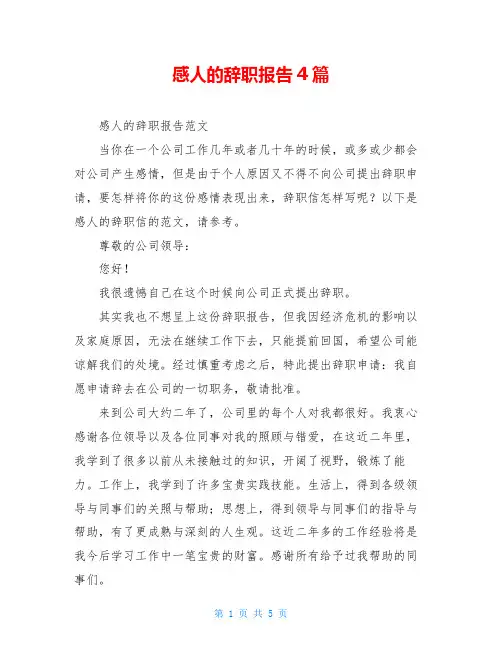 感人的辞职报告4篇

感人的辞职报告范文

当你在一个公司工作几年或者几十年的时候，或多或少都会对公司产生感情，但是由于个人原因又不得不向公司提出辞职申请，要怎样将你的这份感情表现出来，辞职信怎样写呢？以下是感人的辞职信的范文，请参考。

尊敬的公司领导：

您好！

我很遗憾自己在这个时候向公司正式提出辞职。

其实我也不想呈上这份辞职报告，但我因经济危机的影响以及家庭原因，无法在继续工作下去，只能提前回国，希望公司能谅解我们的处境。经过慎重考虑之后，特此提出辞职申请：我自愿申请辞去在公司的一切职务，敬请批准。

来到公司大约二年了，公司里的每个人对我都很好。我衷心感谢各位领导以及各位同事对我的照顾与错爱，在这近二年里，我学到了很多以前从未接触过的知识，开阔了视野，锻炼了能力。工作上，我学到了许多宝贵实践技能。生活上，得到各级领导与同事们的关照与帮助；思想上，得到领导与同事们的指导与帮助，有了更成熟与深刻的人生观。这近二年多的工作经验将是我今后学习工作中一笔宝贵的财富。感谢所有给予过我帮助的同事们。

第 1 页 共 5 页